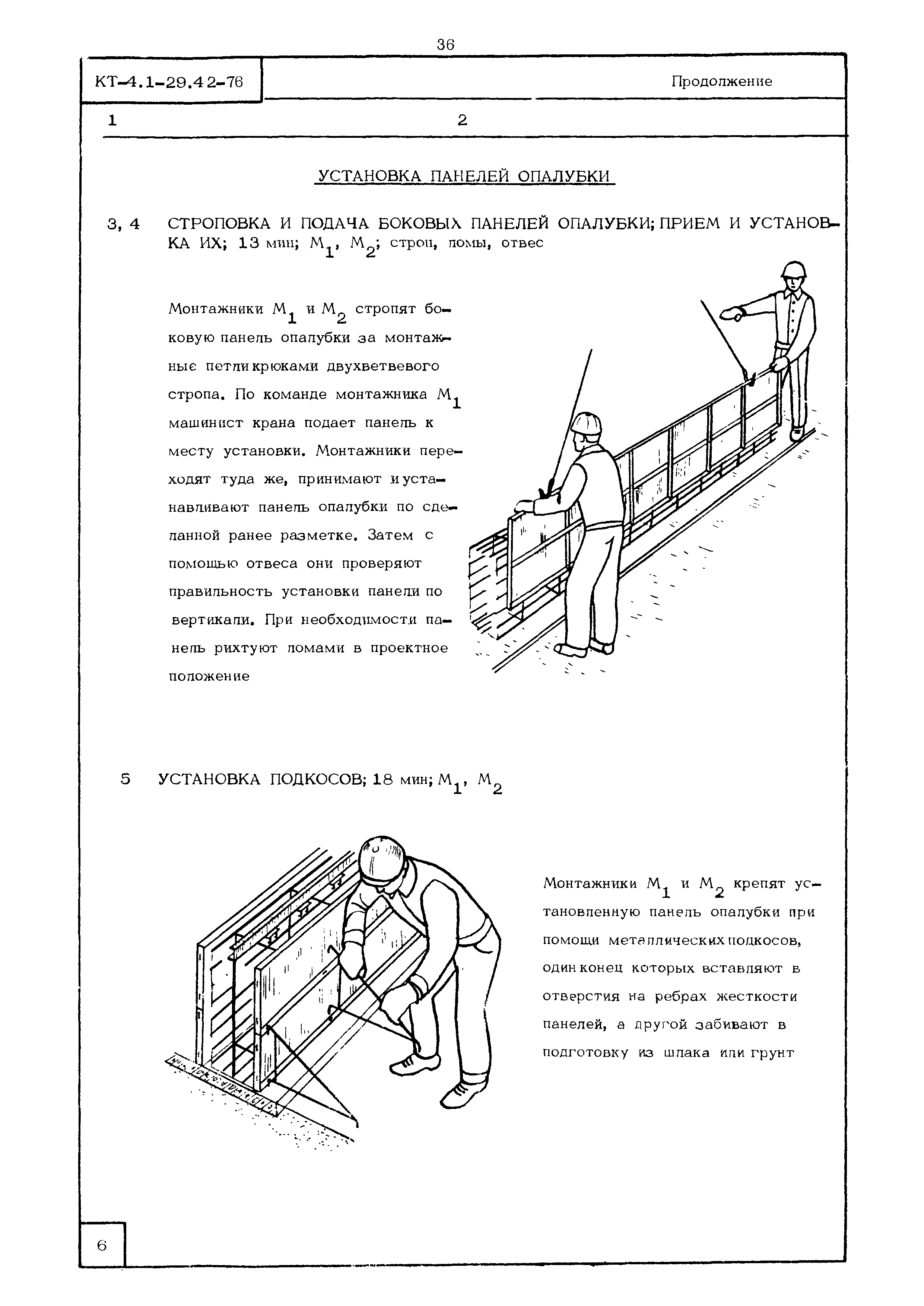 36

КТ-4.1-29.42-76

Продолжение

1

2

УСТАНОВКА ПАНЕЛЕЙ ОПАЛУБКИ

3, 4 СТРОПОВКА И ПОДАЧА БОКОВЫХ ПАНЕЛЕЙ ОПАЛУБКИ; ПРИЕМ И УСТАНОВКА ИХ; 13 мин; $М_1$, $М_2$; строп, ломы, отвес

Монтажники $М_1$ и $М_2$ стропят боковую панель опалубки за монтажные петли крюками двухветвевого стропа. По команде монтажника $М_1$ машинист крана подает панель к месту установки. Монтажники переходят туда же, принимают и устанавливают панель опалубки по сделанной ранее разметке. Затем с помощью отвеса они проверяют правильность установки панели по вертикали. При необходимости панель рихтуют ломами в проектное положение

5 УСТАНОВКА ПОДКОСОВ; 18 мин; $М_1$, $М_2$

Монтажники $М_1$ и $М_2$ крепят установленную панель опалубки при помощи металлических подкосов, один конец которых вставляют в отверстия на ребрах жесткости панелей, а другой забивают в подготовку из шлака или грунт

6